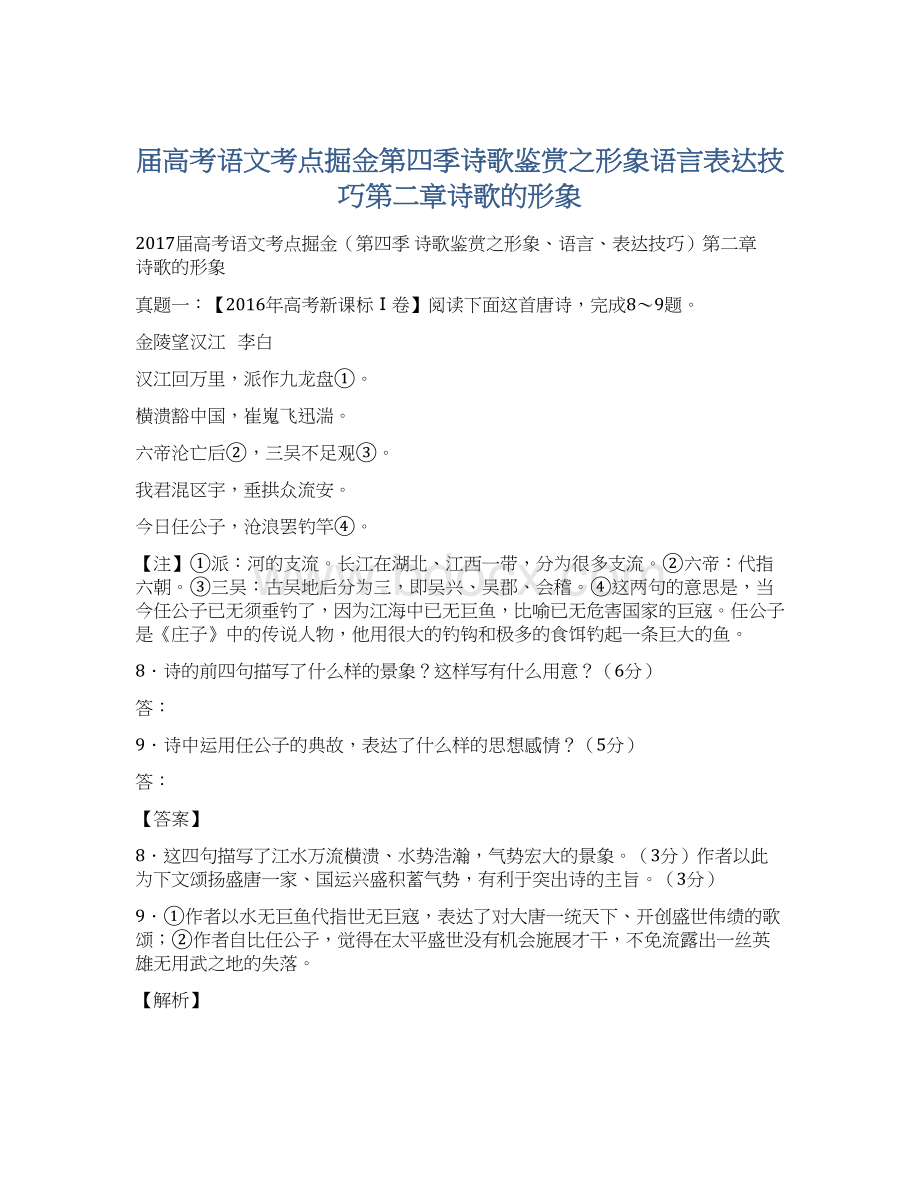 届高考语文考点掘金第四季诗歌鉴赏之形象语言表达技巧第二章诗歌的形象

2017届高考语文考点掘金（第四季 诗歌鉴赏之形象、语言、表达技巧）第二章 诗歌的形象

真题一：【2016年高考新课标Ⅰ卷】阅读下面这首唐诗，完成8～9题。

金陵望汉江 李白

汉江回万里，派作九龙盘①。

横溃豁中国，崔嵬飞迅湍。

六帝沦亡后②，三吴不足观③。

我君混区宇，垂拱众流安。

今日任公子，沧浪罢钓竿④。

【注】①派：河的支流。长江在湖北、江西一带，分为很多支流。②六帝：代指六朝。③三吴：古吴地后分为三，即吴兴、吴郡、会稽。④这两句的意思是，当今任公子已无须垂钓了，因为江海中已无巨鱼，比喻已无危害国家的巨寇。任公子是《庄子》中的传说人物，他用很大的钓钩和极多的食饵钓起一条巨大的鱼。

8．诗的前四句描写了什么样的景象？这样写有什么用意？（6分）

答：

9．诗中运用任公子的典故，表达了什么样的思想感情？（5分）

答：

【答案】

8．这四句描写了江水万流横溃、水势浩瀚，气势宏大的景象。（3分）作者以此为下文颂扬盛唐一家、国运兴盛积蓄气势，有利于突出诗的主旨。（3分）

9．①作者以水无巨鱼代指世无巨寇，表达了对大唐一统天下、开创盛世伟绩的歌颂；②作者自比任公子，觉得在太平盛世没有机会施展才干，不免流露出一丝英雄无用武之地的失落。

【解析】